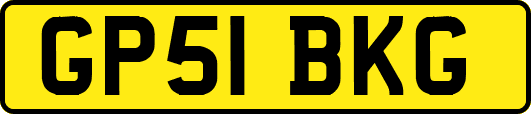 GP51 BKG